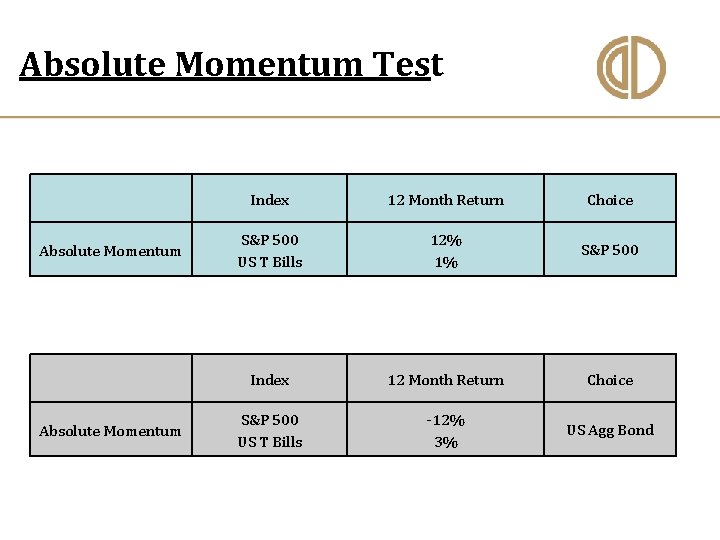 Absolute Momentum Test

| | Index | 12 Month Return | Choice |
|---|---|---|---|
| Absolute Momentum | S&P 500<br>US T Bills | 12%<br>1% | S&P 500 |

| | Index | 12 Month Return | Choice |
|---|---|---|---|
| Absolute Momentum | S&P 500<br>US T Bills | -12%<br>3% | US Agg Bond |